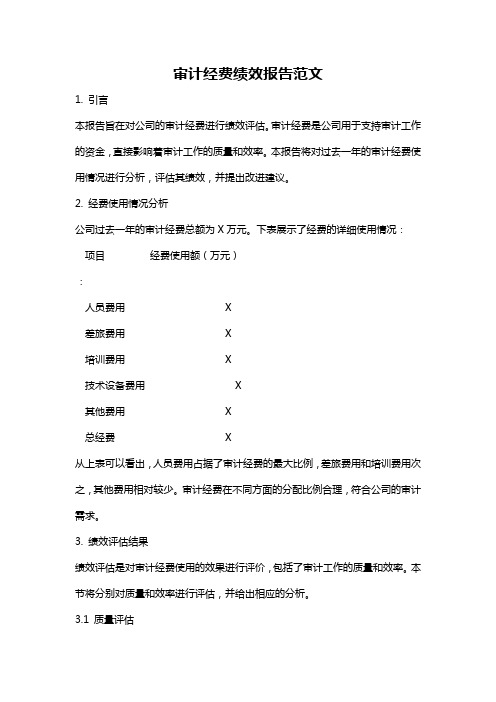 审计经费绩效报告范文

1. 引言

本报告旨在对公司的审计经费进行绩效评估。审计经费是公司用于支持审计工作的资金，直接影响着审计工作的质量和效率。本报告将对过去一年的审计经费使用情况进行分析，评估其绩效，并提出改进建议。

2. 经费使用情况分析

公司过去一年的审计经费总额为 X 万元。下表展示了经费的详细使用情况：

项目 经费使用额（万元）

:

人员费用 X

差旅费用 X

培训费用 X

技术设备费用 X

其他费用 X

总经费 X

从上表可以看出，人员费用占据了审计经费的最大比例，差旅费用和培训费用次之，其他费用相对较少。审计经费在不同方面的分配比例合理，符合公司的审计需求。

3. 绩效评估结果

绩效评估是对审计经费使用的效果进行评价，包括了审计工作的质量和效率。本节将分别对质量和效率进行评估，并给出相应的分析。

3.1 质量评估